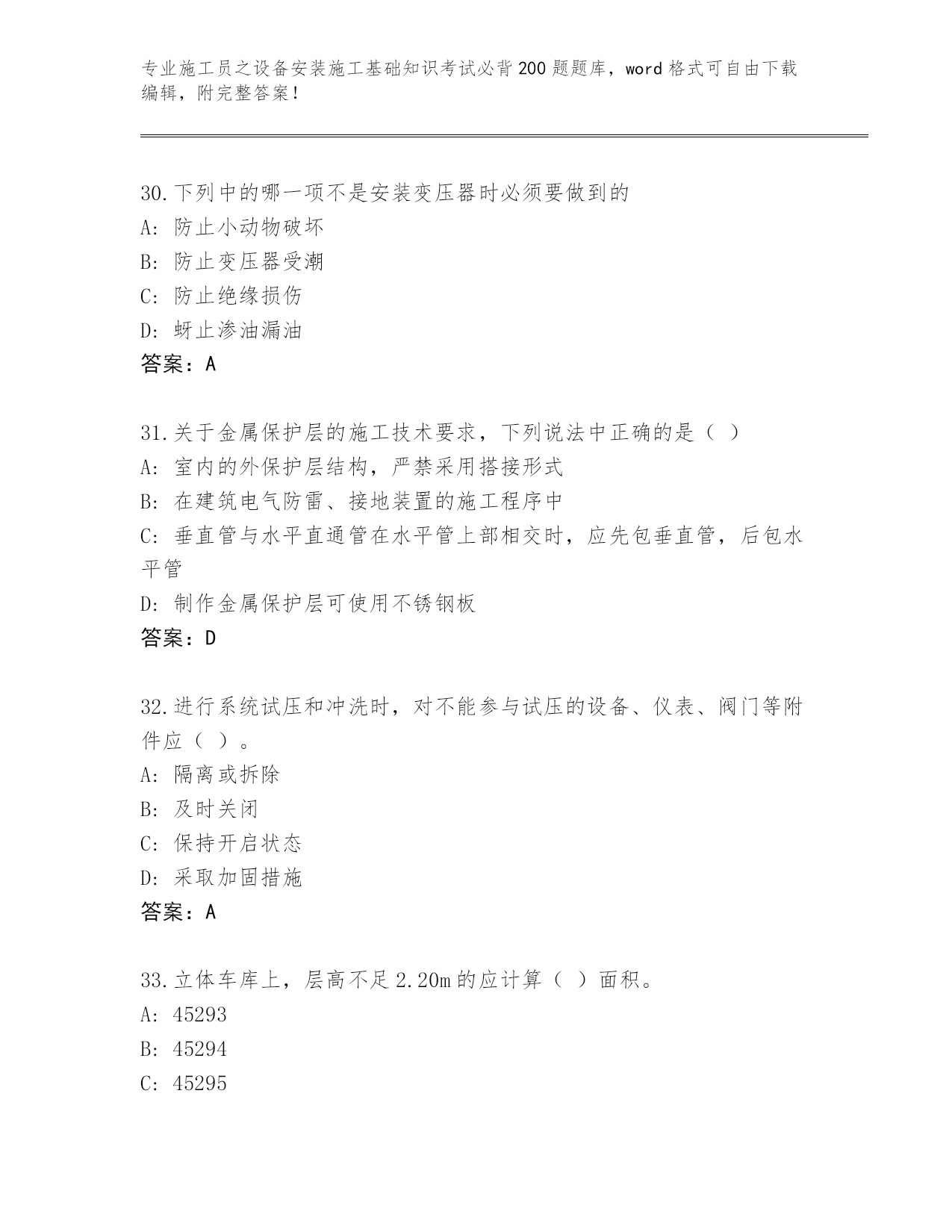 专业施工员之设备安装施工基础知识考试必背200题题库，word格式可自由下载编辑，附完整答案！

30.下列中的哪一项不是安装变压器时必须要做到的
A:防止小动物破坏
B:防止变压器受潮
C:防止绝缘损伤
D:蚜止渗油漏油
答案：A

31.关于金属保护层的施工技术要求，下列说法中正确的是（ ）
A:室内的外保护层结构，严禁采用搭接形式
B:在建筑电气防雷、接地装置的施工程序中
C:垂直管与水平直通管在水平管上部相交时，应先包垂直管，后包水平管
D:制作金属保护层可使用不锈钢板
答案：D

32.进行系统试压和冲洗时，对不能参与试压的设备、仪表、阀门等附件应（ ）。
A:隔离或拆除
B:及时关闭
C:保持开启状态
D:采取加固措施
答案：A

33.立体车库上，层高不足2.20m的应计算（ ）面积。
A:45293
B:45294
C:45295